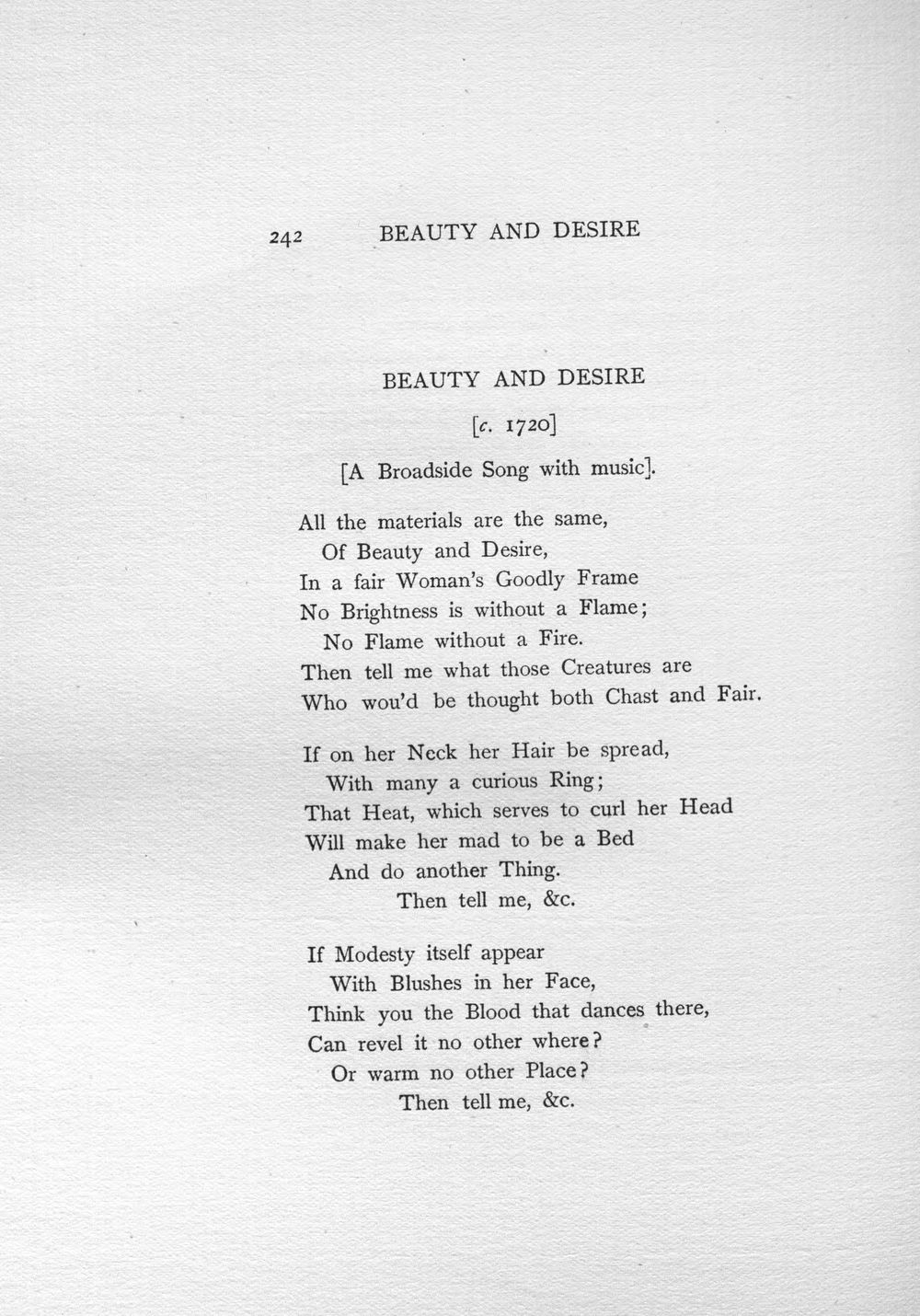 242 BEAUTY AND DESIRE

BEAUTY AND DESIRE

[c. 1720]

[A Broadside Song with music].

All the materials are the same,
Of Beauty and Desire,
In a fair Woman's Goodly Frame
No Brightness is without a Flame;
No Flame without a Fire.
Then tell me what those Creatures are
Who wou'd be thought both Chast and Fair.

If on her Neck her Hair be spread,
With many a curious Ring;
That Heat, which serves to curl her Head
Will make her mad to be a Bed
And do another Thing.
Then tell me, &c.

If Modesty itself appear
With Blushes in her Face,
Think you the Blood that dances there,
Can revel it no other where?
Or warm no other Place?
Then tell me, &c.